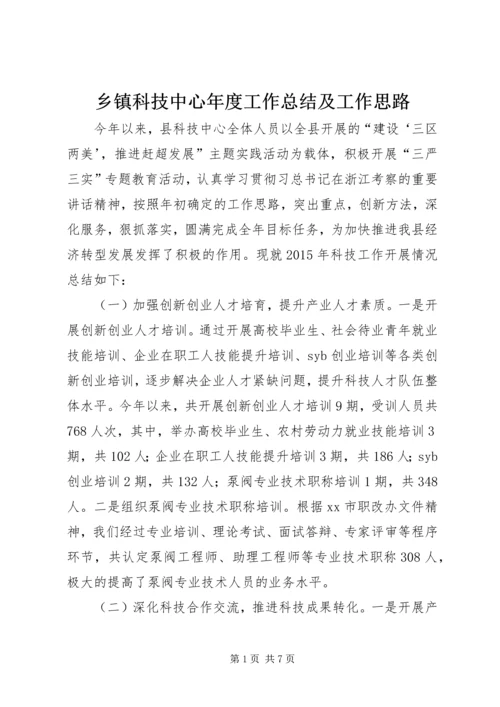 乡镇科技中心年度工作总结及工作思路

今年以来，县科技中心全体人员以全县开展的“建设‘三区两美’，推进赶超发展”主题实践活动为载体，积极开展“三严三实”专题教育活动，认真学习贯彻习总书记在浙江考察的重要讲话精神，按照年初确定的工作思路，突出重点，创新方法，深化服务，狠抓落实，圆满完成全年目标任务，为加快推进我县经济转型发展发挥了积极的作用。现就2015年科技工作开展情况总结如下：

（一）加强创新创业人才培育，提升产业人才素质。一是开展创新创业人才培训。通过开展高校毕业生、社会待业青年就业技能培训、企业在职工人技能提升培训、syb创业培训等各类创新创业培训，逐步解决企业人才紧缺问题，提升科技人才队伍整体水平。今年以来，共开展创新创业人才培训9期，受训人员共768人次，其中，举办高校毕业生、农村劳动力就业技能培训3期，共102人；企业在职工人技能提升培训3期，共186人；syb创业培训2期，共132人；泵阀专业技术职称培训1期，共348人。二是组织泵阀专业技术职称培训。根据xx市职改办文件精神，我们经过专业培训、理论考试、面试答辩、专家评审等程序环节，共认定泵阀工程师、助理工程师等专业技术职称308人，极大的提高了泵阀专业技术人员的业务水平。

（二）深化科技合作交流，推进科技成果转化。一是开展产

第1页 共7页